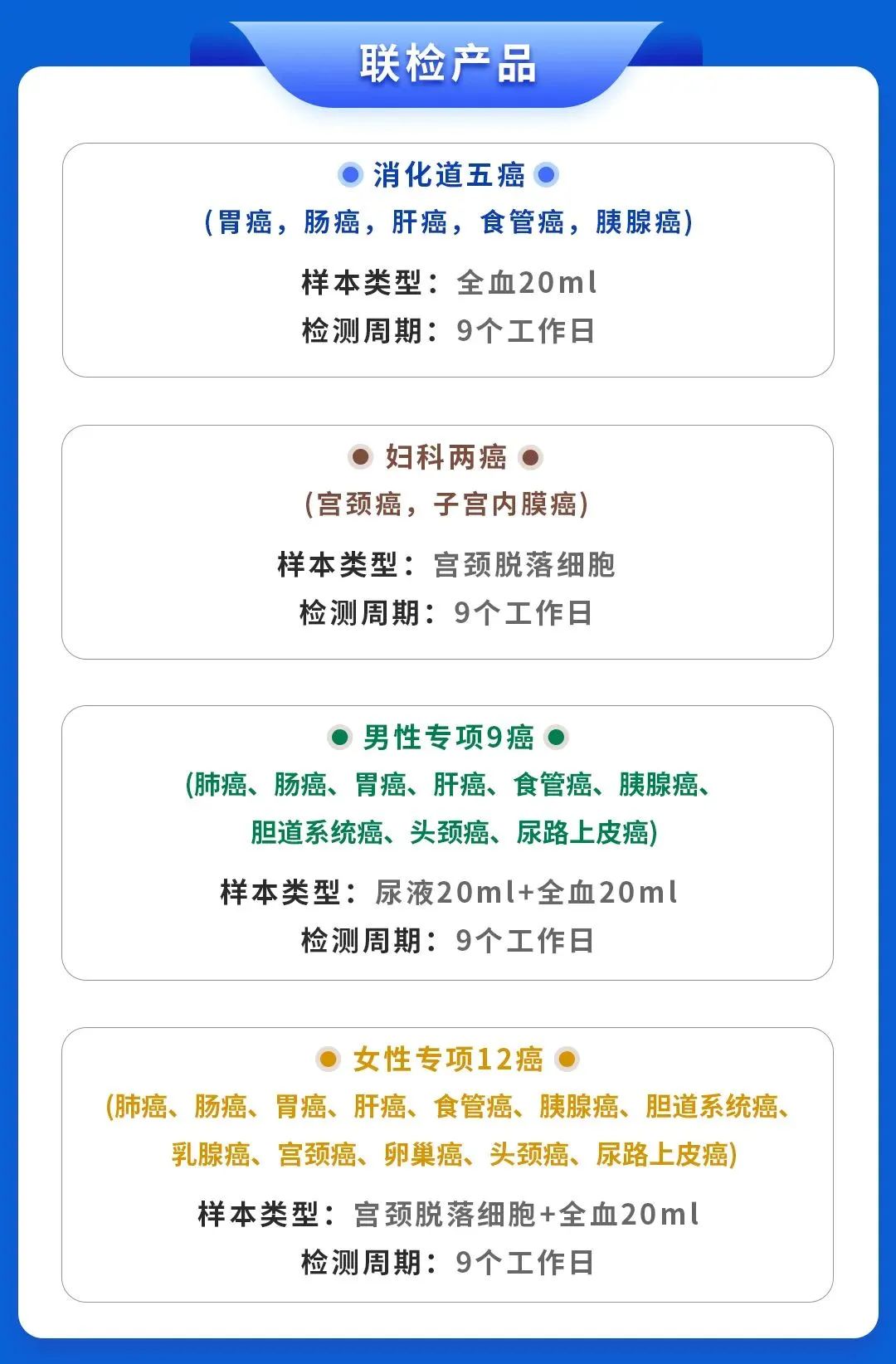 联检产品

消化道五癌
(胃癌，肠癌，肝癌，食管癌，胰腺癌)
样本类型：全血20ml
检测周期：9个工作日

妇科两癌
(宫颈癌，子宫内膜癌)
样本类型：宫颈脱落细胞
检测周期：9个工作日

男性专项9癌
(肺癌、肠癌、胃癌、肝癌、食管癌、胰腺癌、胆道系统癌、头颈癌、尿路上皮癌)
样本类型：尿液20ml+全血20ml
检测周期：9个工作日

女性专项12癌
(肺癌、肠癌、胃癌、肝癌、食管癌、胰腺癌、胆道系统癌、乳腺癌、宫颈癌、卵巢癌、头颈癌、尿路上皮癌)
样本类型：宫颈脱落细胞+全血20ml
检测周期：9个工作日